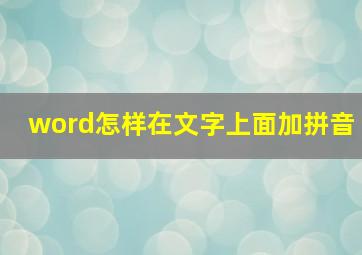 word怎样在文字上面加拼音